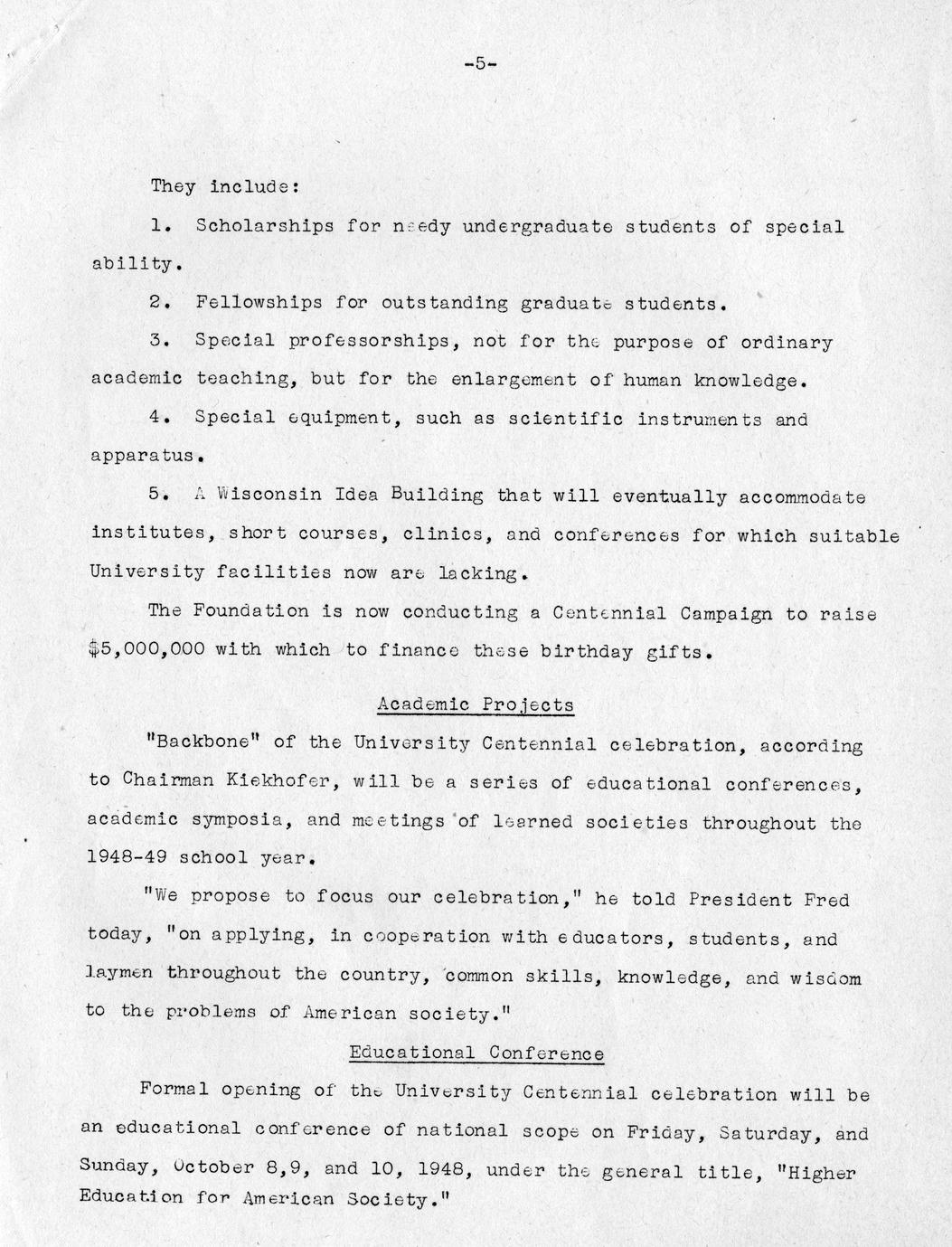 -5-

They include:

1. Scholarships for needy undergraduate students of special ability.

2. Fellowships for outstanding graduate students.

3. Special professorships, not for the purpose of ordinary academic teaching, but for the enlargement of human knowledge.

4. Special equipment, such as scientific instruments and apparatus.

5. A Wisconsin Idea Building that will eventually accommodate institutes, short courses, clinics, and conferences for which suitable University facilities now are lacking.

The Foundation is now conducting a Centennial Campaign to raise $5,000,000 with which to finance these birthday gifts.

Academic Projects

"Backbone" of the University Centennial celebration, according to Chairman Kiekhofer, will be a series of educational conferences, academic symposia, and meetings of learned societies throughout the 1948-49 school year.

"We propose to focus our celebration," he told President Fred today, "on applying, in cooperation with educators, students, and laymen throughout the country, common skills, knowledge, and wisdom to the problems of American society."

Educational Conference

Formal opening of the University Centennial celebration will be an educational conference of national scope on Friday, Saturday, and Sunday, October 8,9, and 10, 1948, under the general title, "Higher Education for American Society."